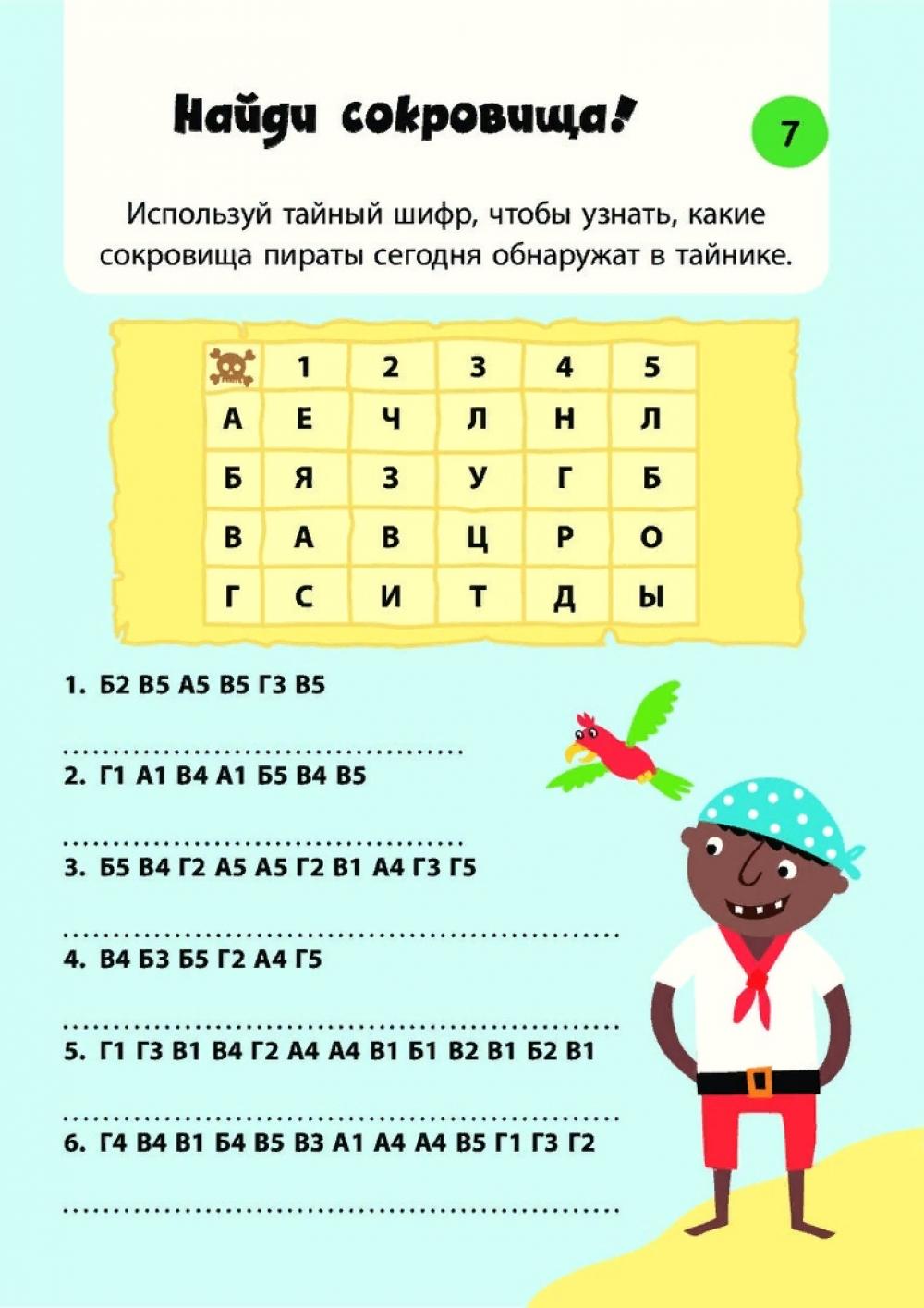 Найди сокровища!

7

Используй тайный шифр, чтобы узнать, какие сокровища пираты сегодня обнаружат в тайнике.

|  | 1 | 2 | 3 | 4 | 5 |
|---|---|---|---|---|---|
| А | Е | Ч | Л | Н | Л |
| Б | Я | З | У | Г | Б |
| В | А | В | Ц | Р | О |
| Г | С | И | Т | Д | Ы |

1. Б2 В5 А5 В5 Г3 В5

____

2. Г1 А1 В4 А1 Б5 В4 В5

____

3. Б5 В4 Г2 А5 А5 Г2 В1 А4 Г3 Г5

____

4. В4 Б3 Б5 Г2 А4 Г5

____

5. Г1 Г3 В1 В4 Г2 А4 А4 В1 Б1 В2 В1 Б2 В1

____

6. Г4 В4 В1 Б4 В5 В3 А1 А4 А4 В5 Г1 Г3 Г2

____